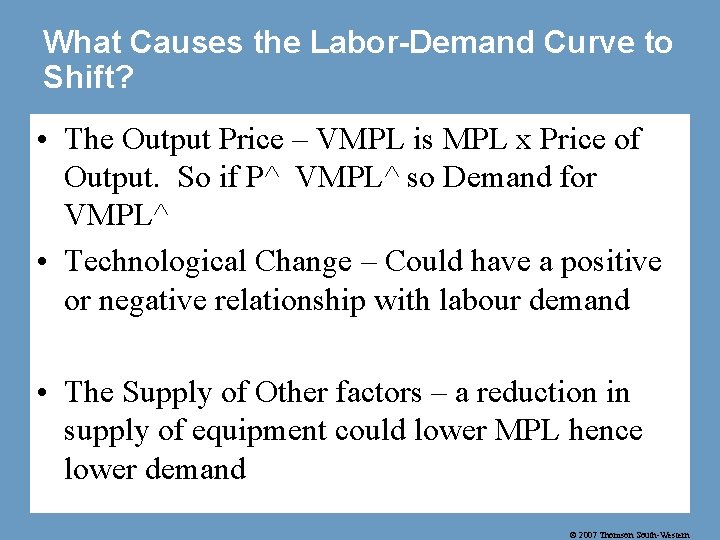 What Causes the Labor-Demand Curve to Shift?

• The Output Price – VMPL is MPL x Price of Output. So if P^ VMPL^ so Demand for VMPL^

• Technological Change – Could have a positive or negative relationship with labour demand

• The Supply of Other factors – a reduction in supply of equipment could lower MPL hence lower demand

© 2007 Thomson South-Western